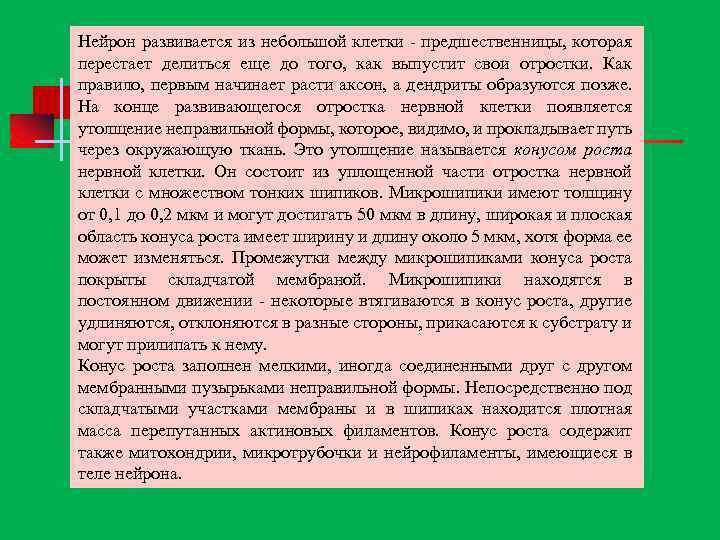 Нейрон развивается из небольшой клетки - предшественницы, которая перестает делиться еще до того, как выпустит свои отростки. Как правило, первым начинает расти аксон, а дендриты образуются позже. На конце развивающегося отростка нервной клетки появляется утолщение неправильной формы, которое, видимо, и прокладывает путь через окружающую ткань. Это утолщение называется конусом роста нервной клетки. Он состоит из уплощенной части отростка нервной клетки с множеством тонких шипиков. Микрошипики имеют толщину от 0,1 до 0,2 мкм и могут достигать 50 мкм в длину, широкая и плоская область конуса роста имеет ширину и длину около 5 мкм, хотя форма ее может изменяться. Промежутки между микрошипиками конуса роста покрыты складчатой мембраной. Микрошипики находятся в постоянном движении - некоторые втягиваются в конус роста, другие удлиняются, отклоняются в разные стороны, прикасаются к субстрату и могут прилипать к нему.
Конус роста заполнен мелкими, иногда соединенными друг с другом мембранными пузырьками неправильной формы. Непосредственно под складчатыми участками мембраны и в шипиках находится плотная масса перепутанных актиновых филаментов. Конус роста содержит также митохондрии, микротрубочки и нейрофиламенты, имеющиеся в теле нейрона.